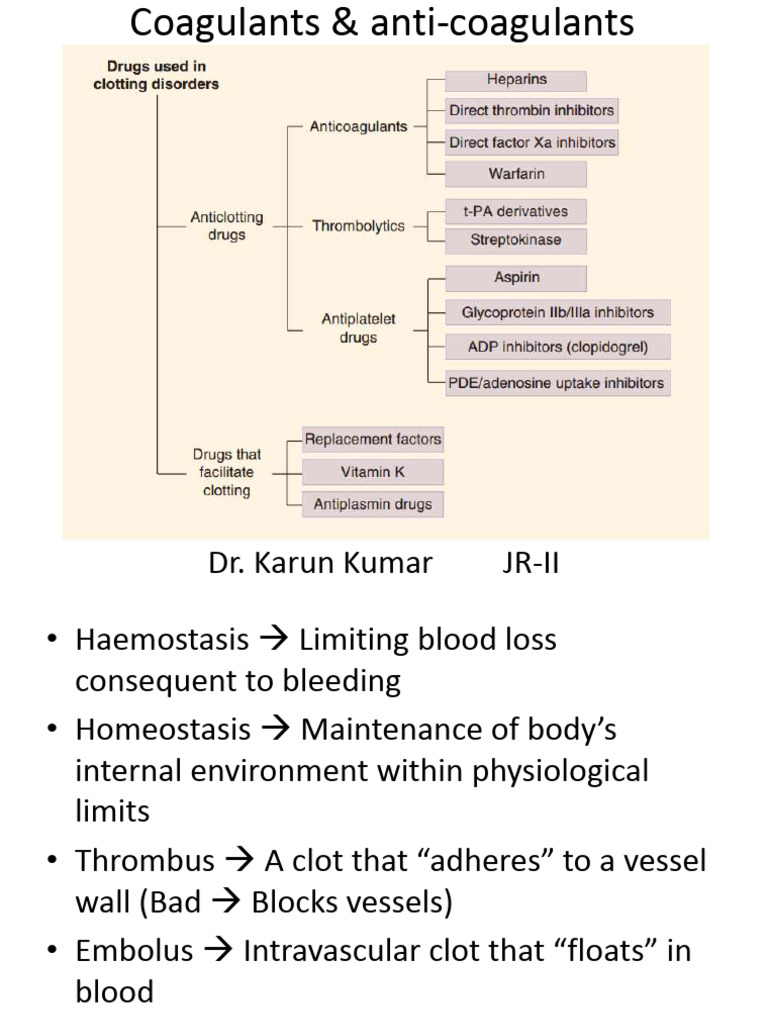 Coagulants & anti-coagulants

Drugs used in clotting disorders

Anticlotting drugs

Anticoagulants

Heparins

Direct thrombin inhibitors

Direct factor Xa inhibitors

Warfarin

Thrombolytics

t-PA derivatives

Streptokinase

Antiplatelet drugs

Aspirin

Glycoprotein IIb/IIIa inhibitors

ADP inhibitors (clopidogrel)

PDE/adenosine uptake inhibitors

Drugs that facilitate clotting

Replacement factors

Vitamin K

Antiplasmin drugs

Dr. Karun Kumar JR-II

• Haemostasis → Limiting blood loss consequent to bleeding

• Homeostasis → Maintenance of body's internal environment within physiological limits

• Thrombus → A clot that "adheres" to a vessel wall (Bad → Blocks vessels)

• Embolus → Intravascular clot that "floats" in blood